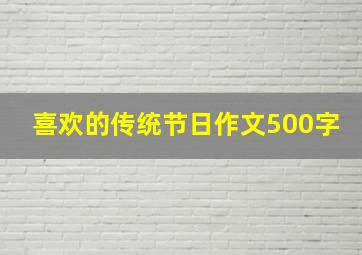 喜欢的传统节日作文500字